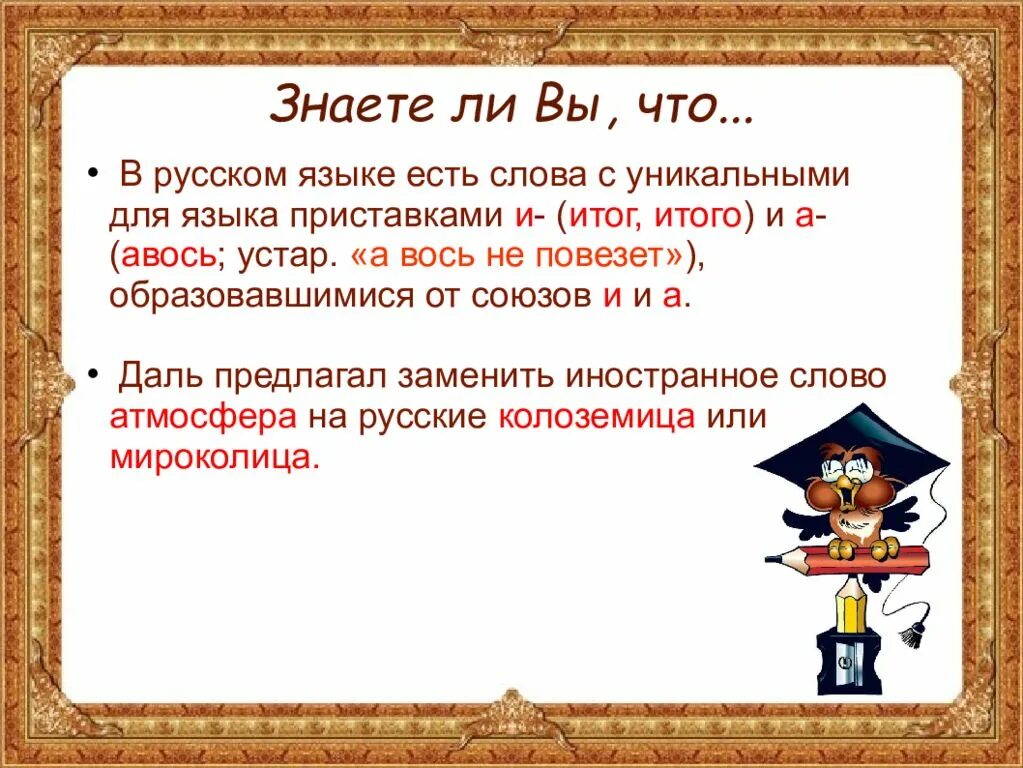 Знаете ли Вы, что...

• В русском языке есть слова с уникальными для языка приставками и- (итог, итого) и а- (авось; устар. «а вось не повезет»), образовавшимися от союзов и и а.

• Даль предлагал заменить иностранное слово атмосфера на русские колоземица или мироколица.